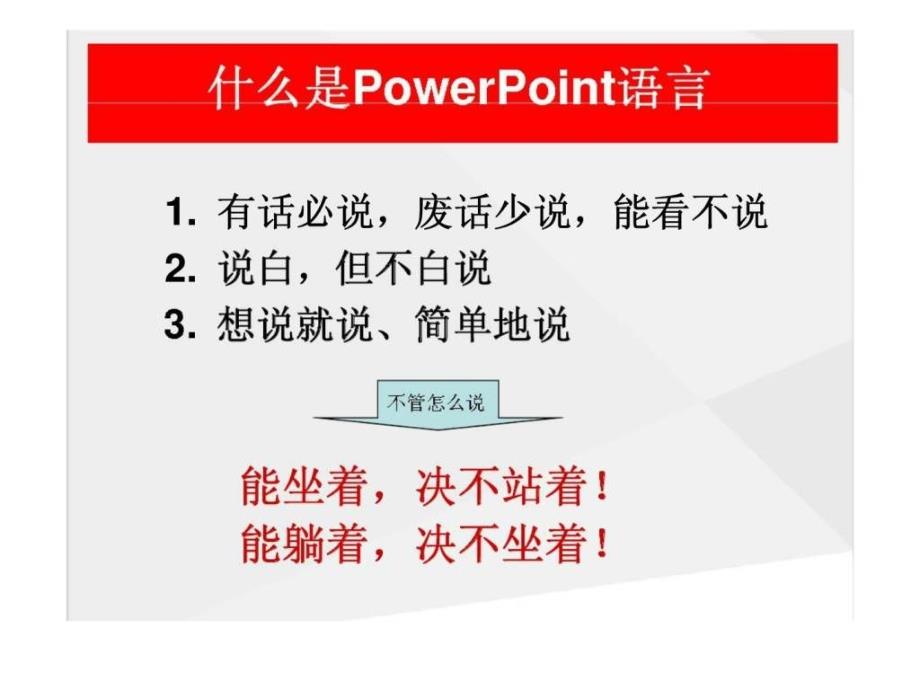 什么是PowerPoint语言

1. 有话必说，废话少说，能看不说
2. 说白，但不白说
3. 想说就说、简单地说

不管怎么说

能坐着，决不站着！
能躺着，决不坐着！